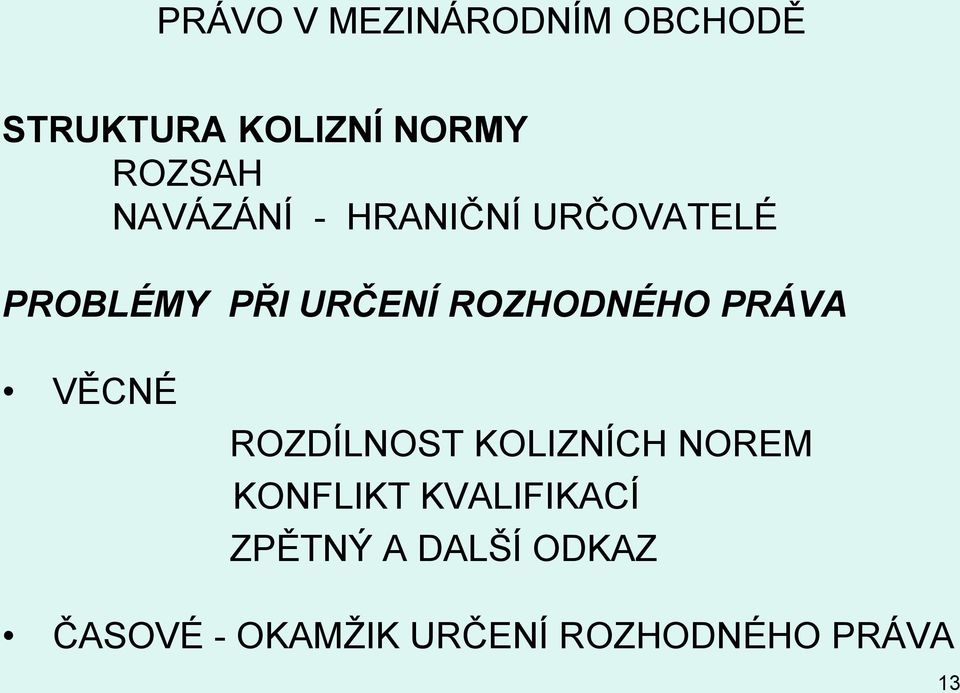 PRÁVO V MEZINÁRODNÍM OBCHODĚ

STRUKTURA KOLIZNÍ NORMY
ROZSAH
NAVÁZÁNÍ - HRANIČNÍ URČOVATELÉ

PROBLÉMY PŘI URČENÍ ROZHODNÉHO PRÁVA

• VĚCNÉ
ROZDÍLNOST KOLIZNÍCH NOREM
KONFLIKT KVALIFIKACÍ
ZPĚTNÝ A DALŠÍ ODKAZ

• ČASOVÉ - OKAMŽIK URČENÍ ROZHODNÉHO PRÁVA

13